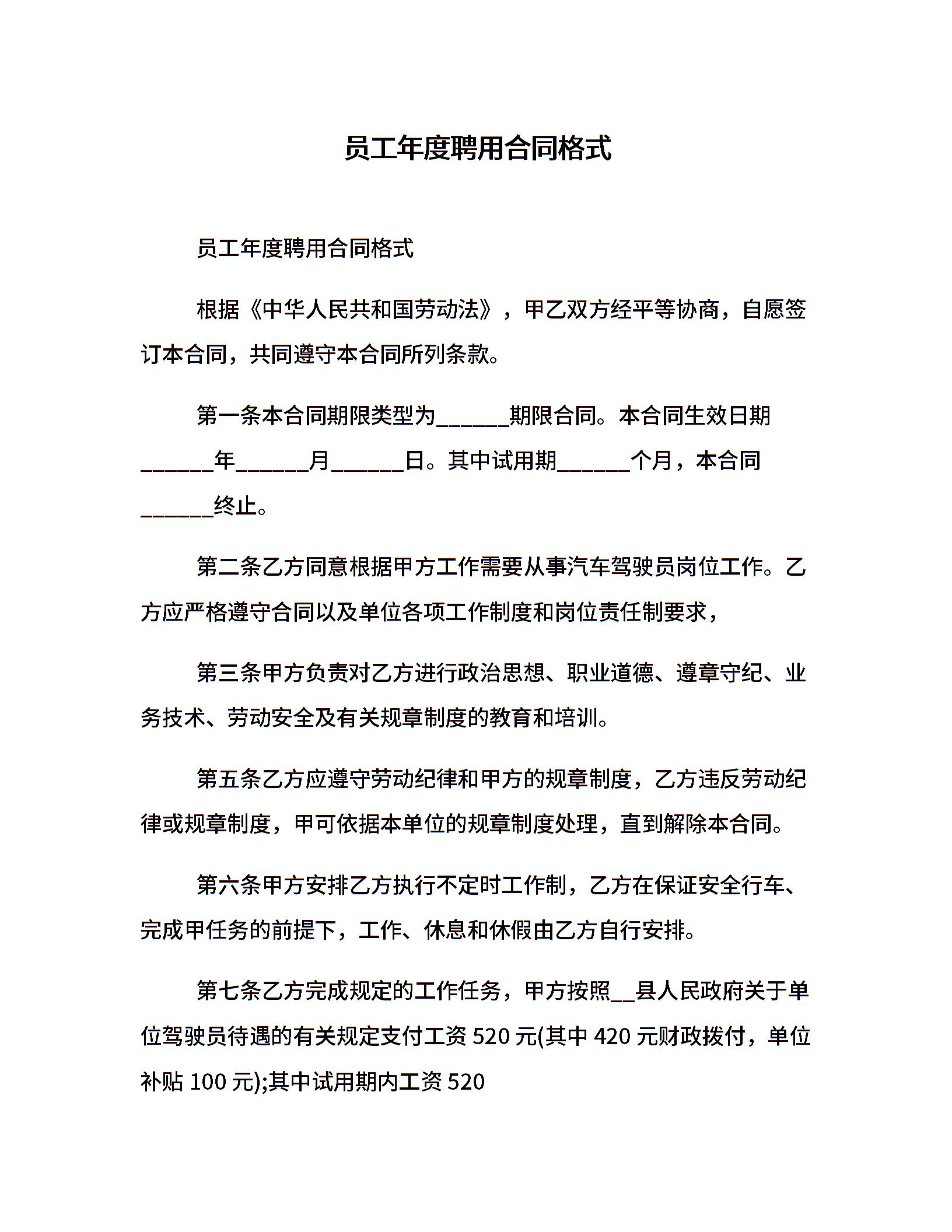 员工年度聘用合同格式

员工年度聘用合同格式

根据《中华人民共和国劳动法》，甲乙双方经平等协商，自愿签订本合同，共同遵守本合同所列条款。

第一条本合同期限类型为______期限合同。本合同生效日期______年______月______日。其中试用期______个月，本合同______终止。

第二条乙方同意根据甲方工作需要从事汽车驾驶员岗位工作。乙方应严格遵守合同以及单位各项工作制度和岗位责任制要求，

第三条甲方负责对乙方进行政治思想、职业道德、遵章守纪、业务技术、劳动安全及有关规章制度的教育和培训。

第五条乙方应遵守劳动纪律和甲方的规章制度，乙方违反劳动纪律或规章制度，甲可依据本单位的规章制度处理，直到解除本合同。

第六条甲方安排乙方执行不定时工作制，乙方在保证安全行车、完成甲任务的前提下，工作、休息和休假由乙方自行安排。

第七条乙方完成规定的工作任务，甲方按照__县人民政府关于单位驾驶员待遇的有关规定支付工资 520 元(其中 420 元财政拨付，单位补贴 100 元);其中试用期内工资 520